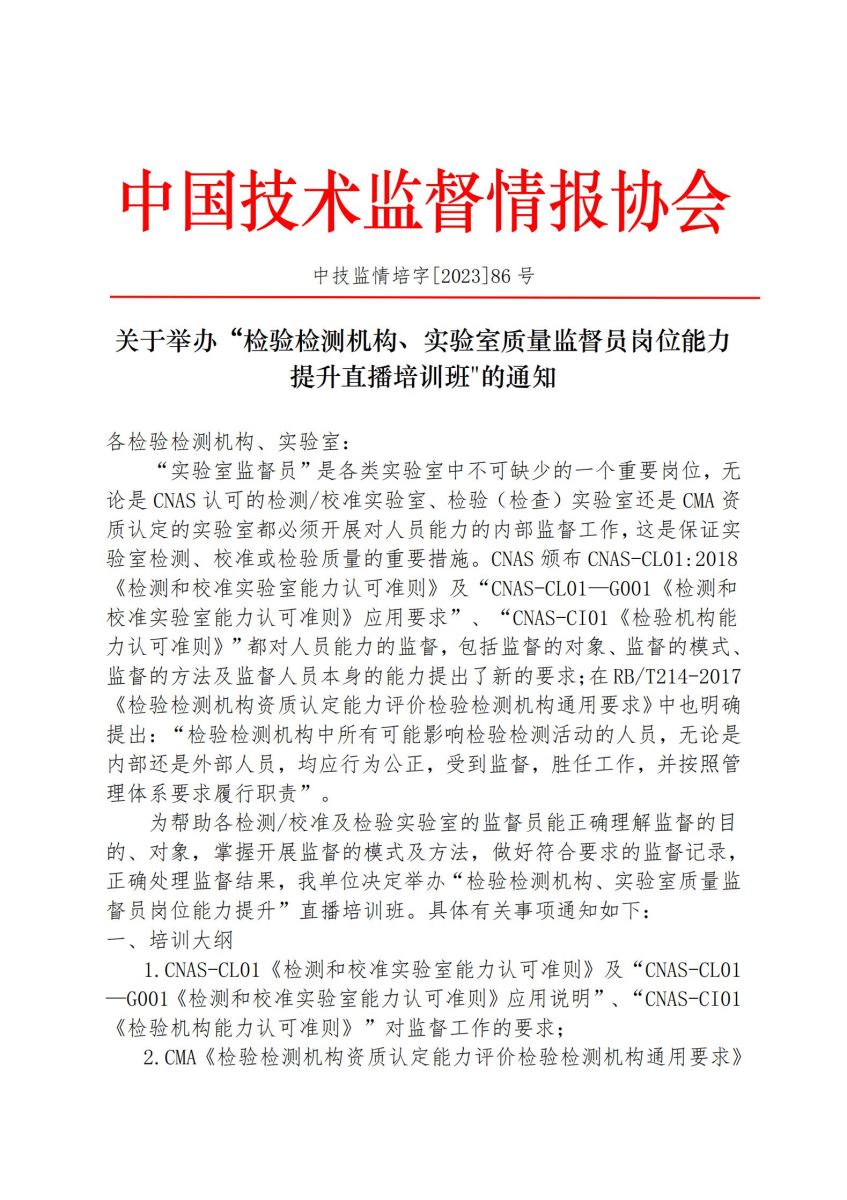 中国技术监督情报协会

中技监情培字[2023]86 号

关于举办“检验检测机构、实验室质量监督员岗位能力提升直播培训班"的通知

各检验检测机构、实验室：

“实验室监督员”是各类实验室中不可缺少的一个重要岗位，无论是 CNAS 认可的检测/校准实验室、检验（检查）实验室还是 CMA 资质认定的实验室都必须开展对人员能力的内部监督工作，这是保证实验室检测、校准或检验质量的重要措施。CNAS 颁布 CNAS-CL01:2018《检测和校准实验室能力认可准则》及“CNAS-CL01—G001《检测和校准实验室能力认可准则》应用要求”、“CNAS-CI01《检验机构能力认可准则》”都对人员能力的监督，包括监督的对象、监督的模式、监督的方法及监督人员本身的能力提出了新的要求；在 RB/T214-2017《检验检测机构资质认定能力评价检验检测机构通用要求》中也明确提出：“检验检测机构中所有可能影响检验检测活动的人员，无论是内部还是外部人员，均应行为公正，受到监督，胜任工作，并按照管理体系要求履行职责”。

为帮助各检测/校准及检验实验室的监督员能正确理解监督的目的、对象，掌握开展监督的模式及方法，做好符合要求的监督记录，正确处理监督结果，我单位决定举办“检验检测机构、实验室质量监督员岗位能力提升”直播培训班。具体有关事项通知如下：

一、培训大纲

1.CNAS-CL01《检测和校准实验室能力认可准则》及“CNAS-CL01—G001《检测和校准实验室能力认可准则》应用说明”、“CNAS-CI01《检验机构能力认可准则》”对监督工作的要求；

2.CMA《检验检测机构资质认定能力评价检验检测机构通用要求》